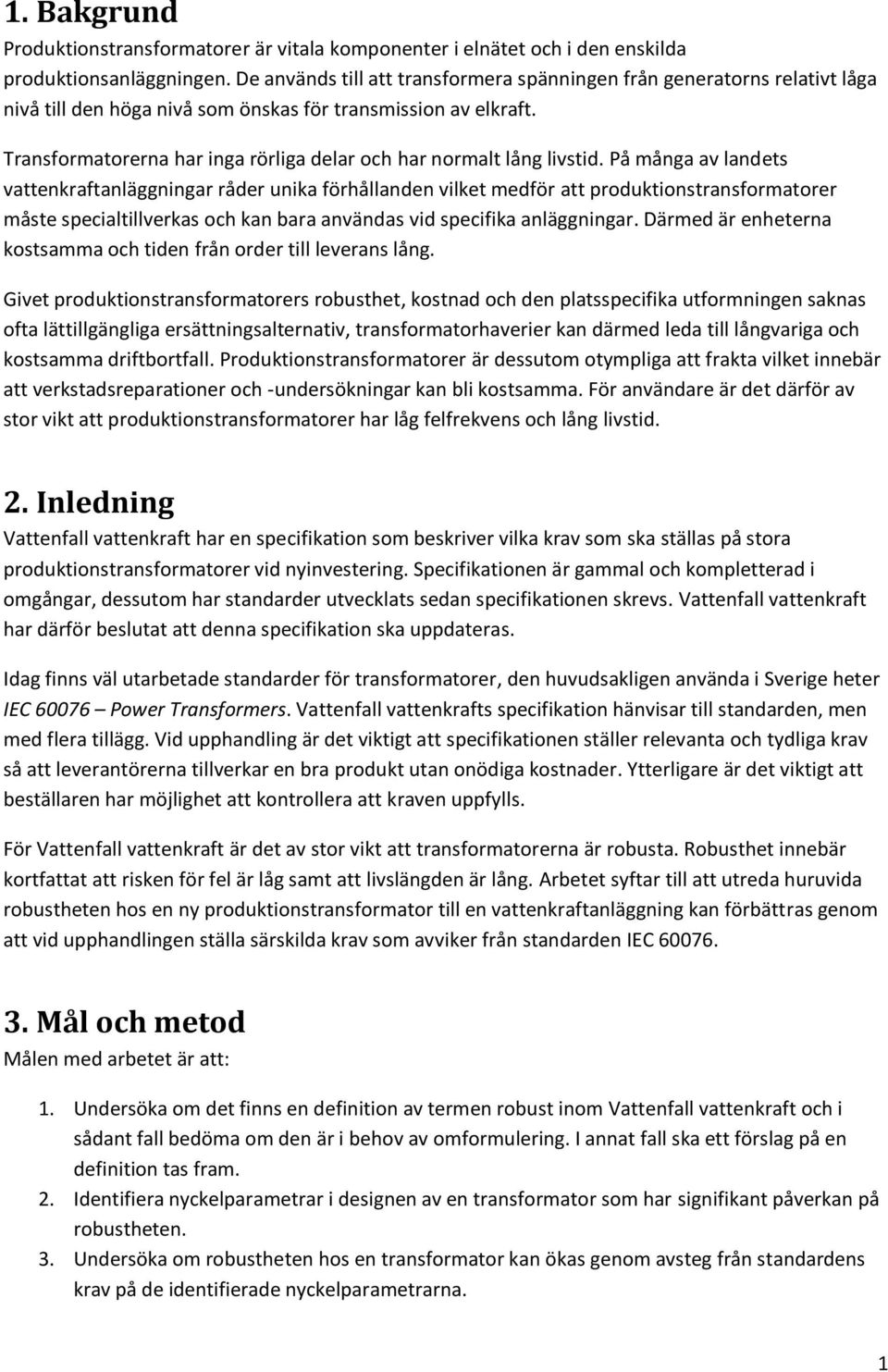 1. Bakgrund

Produktionstransformatorer är vitala komponenter i elnätet och i den enskilda produktionsanläggningen. De används till att transformera spänningen från generatorns relativt låga nivå till den höga nivå som önskas för transmission av elkraft.

Transformatorerna har inga rörliga delar och har normalt lång livstid. På många av landets vattenkraftanläggningar råder unika förhållanden vilket medför att produktionstransformatorer måste specialtillverkas och kan bara användas vid specifika anläggningar. Därmed är enheterna kostsamma och tiden från order till leverans lång.

Givet produktionstransformatorers robusthet, kostnad och den platsspecifika utformningen saknas ofta lättillgängliga ersättningsalternativ, transformatorhaverier kan därmed leda till långvariga och kostsamma driftbortfall. Produktionstransformatorer är dessutom otympliga att frakta vilket innebär att verkstadsreparationer och -undersökningar kan bli kostsamma. För användare är det därför av stor vikt att produktionstransformatorer har låg felfrekvens och lång livstid.

2. Inledning

Vattenfall vattenkraft har en specifikation som beskriver vilka krav som ska ställas på stora produktionstransformatorer vid nyinvestering. Specifikationen är gammal och kompletterad i omgångar, dessutom har standarder utvecklats sedan specifikationen skrevs. Vattenfall vattenkraft har därför beslutat att denna specifikation ska uppdateras.

Idag finns väl utarbetade standarder för transformatorer, den huvudsakligen använda i Sverige heter IEC 60076 – Power Transformers. Vattenfall vattenkrafts specifikation hänvisar till standarden, men med flera tillägg. Vid upphandling är det viktigt att specifikationen ställer relevanta och tydliga krav så att leverantörerna tillverkar en bra produkt utan onödiga kostnader. Ytterligare är det viktigt att beställaren har möjlighet att kontrollera att kraven uppfylls.

För Vattenfall vattenkraft är det av stor vikt att transformatorerna är robusta. Robusthet innebär kortfattat att risken för fel är låg samt att livslängden är lång. Arbetet syftar till att utreda huruvida robustheten hos en ny produktionstransformator till en vattenkraftanläggning kan förbättras genom att vid upphandlingen ställa särskilda krav som avviker från standarden IEC 60076.

3. Mål och metod

Målen med arbetet är att:

1. Undersöka om det finns en definition av termen robust inom Vattenfall vattenkraft och i sådant fall bedöma om den är i behov av omformulering. I annat fall ska ett förslag på en definition tas fram.
2. Identifiera nyckelparametrar i designen av en transformator som har signifikant påverkan på robustheten.
3. Undersöka om robustheten hos en transformator kan ökas genom avsteg från standardens krav på de identifierade nyckelparametrarna.

1